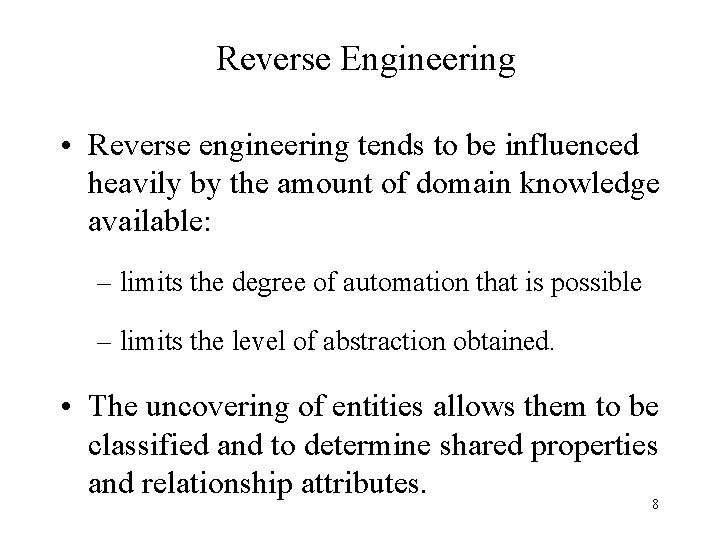 Reverse Engineering

• Reverse engineering tends to be influenced heavily by the amount of domain knowledge available:

– limits the degree of automation that is possible

– limits the level of abstraction obtained.

• The uncovering of entities allows them to be classified and to determine shared properties and relationship attributes.

8